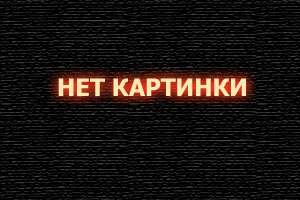 НЕТ КАРТИНКИ